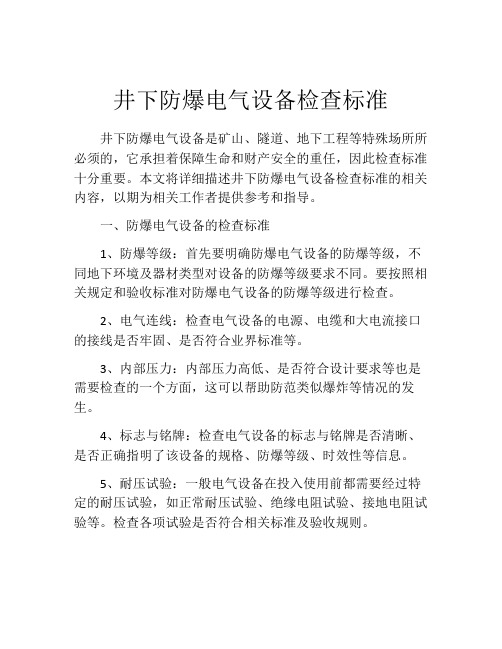 井下防爆电气设备检查标准

井下防爆电气设备是矿山、隧道、地下工程等特殊场所所必须的，它承担着保障生命和财产安全的重任，因此检查标准十分重要。本文将详细描述井下防爆电气设备检查标准的相关内容，以期为相关工作者提供参考和指导。

一、防爆电气设备的检查标准

1、防爆等级：首先要明确防爆电气设备的防爆等级，不同地下环境及器材类型对设备的防爆等级要求不同。要按照相关规定和验收标准对防爆电气设备的防爆等级进行检查。

2、电气连线：检查电气设备的电源、电缆和大电流接口的接线是否牢固、是否符合业界标准等。

3、内部压力：内部压力高低、是否符合设计要求等也是需要检查的一个方面，这可以帮助防范类似爆炸等情况的发生。

4、标志与铭牌：检查电气设备的标志与铭牌是否清晰、是否正确指明了该设备的规格、防爆等级、时效性等信息。

5、耐压试验：一般电气设备在投入使用前都需要经过特定的耐压试验，如正常耐压试验、绝缘电阻试验、接地电阻试验等。检查各项试验是否符合相关标准及验收规则。